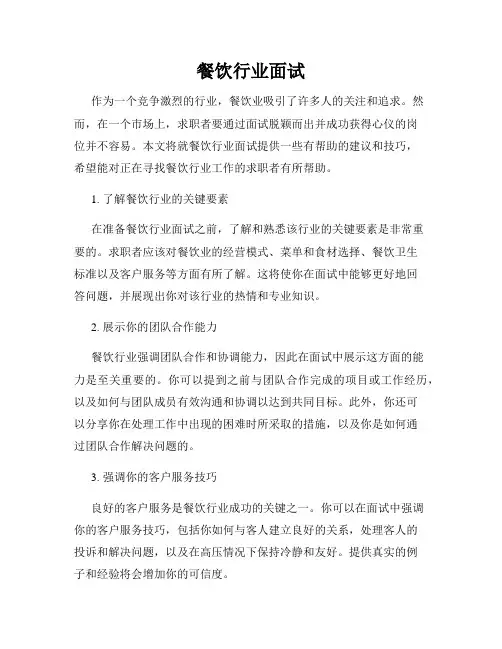 餐饮行业面试

作为一个竞争激烈的行业，餐饮业吸引了许多人的关注和追求。然而，在一个市场上，求职者要通过面试脱颖而出并成功获得心仪的岗位并不容易。本文将就餐饮行业面试提供一些有帮助的建议和技巧，希望能对正在寻找餐饮行业工作的求职者有所帮助。

1. 了解餐饮行业的关键要素

在准备餐饮行业面试之前，了解和熟悉该行业的关键要素是非常重要的。求职者应该对餐饮业的经营模式、菜单和食材选择、餐饮卫生标准以及客户服务等方面有所了解。这将使你在面试中能够更好地回答问题，并展现出你对该行业的热情和专业知识。

2. 展示你的团队合作能力

餐饮行业强调团队合作和协调能力，因此在面试中展示这方面的能力是至关重要的。你可以提到之前与团队合作完成的项目或工作经历，以及如何与团队成员有效沟通和协调以达到共同目标。此外，你还可以分享你在处理工作中出现的困难时所采取的措施，以及你是如何通过团队合作解决问题的。

3. 强调你的客户服务技巧

良好的客户服务是餐饮行业成功的关键之一。你可以在面试中强调你的客户服务技巧，包括你如何与客人建立良好的关系，处理客人的投诉和解决问题，以及在高压情况下保持冷静和友好。提供真实的例子和经验将会增加你的可信度。